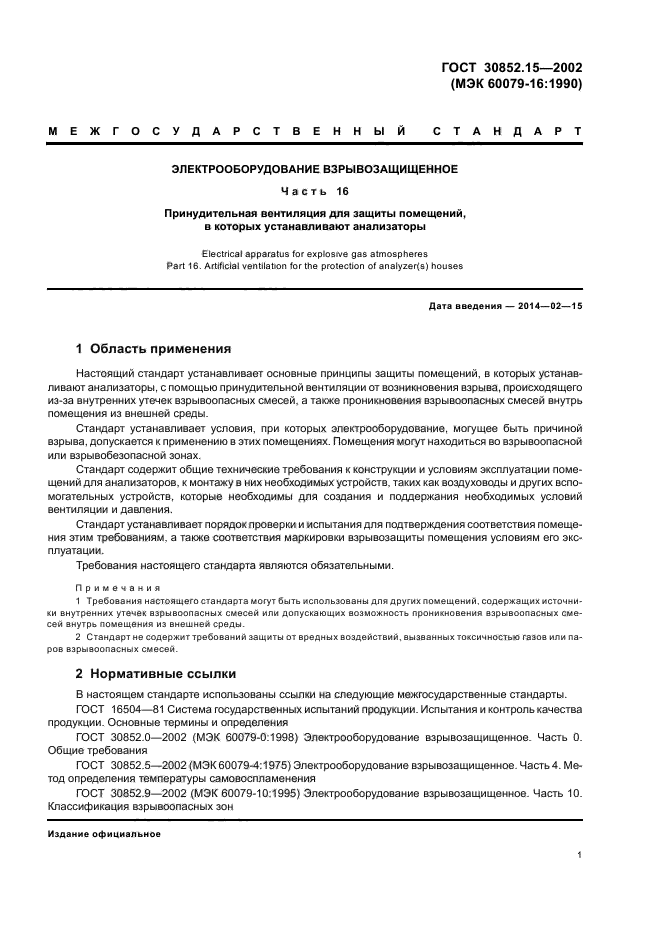 ГОСТ 30852.15—2002
(МЭК 60079-16:1990)

МЕЖГОСУДАРСТВЕННЫЙ СТАНДАРТ

ЭЛЕКТРООБОРУДОВАНИЕ ВЗРЫВОЗАЩИЩЕННОЕ

Часть 16

Принудительная вентиляция для защиты помещений, в которых устанавливают анализаторы

Electrical apparatus for explosive gas atmospheres
Part 16. Artificial ventilation for the protection of analyzer(s) houses

Дата введения — 2014—02—15

1 Область применения

Настоящий стандарт устанавливает основные принципы защиты помещений, в которых устанавливают анализаторы, с помощью принудительной вентиляции от возникновения взрыва, происходящего из-за внутренних утечек взрывоопасных смесей, а также проникновения взрывоопасных смесей внутрь помещения из внешней среды.

Стандарт устанавливает условия, при которых электрооборудование, могущее быть причиной взрыва, допускается к применению в этих помещениях. Помещения могут находиться во взрывоопасной или взрывобезопасной зонах.

Стандарт содержит общие технические требования к конструкции и условиям эксплуатации помещений для анализаторов, к монтажу в них необходимых устройств, таких как воздуховоды и других вспомогательных устройств, которые необходимы для создания и поддержания необходимых условий вентиляции и давления.

Стандарт устанавливает порядок проверки и испытания для подтверждения соответствия помещения этим требованиям, а также соответствия маркировки взрывозащиты помещения условиям его эксплуатации.

Требования настоящего стандарта являются обязательными.

Примечания

1 Требования настоящего стандарта могут быть использованы для других помещений, содержащих источники внутренних утечек взрывоопасных смесей или допускающих возможность проникновения взрывоопасных смесей внутрь помещения из внешней среды.

2 Стандарт не содержит требований защиты от вредных воздействий, вызванных токсичностью газов или паров взрывоопасных смесей.

2 Нормативные ссылки

В настоящем стандарте использованы ссылки на следующие межгосударственные стандарты.

ГОСТ 16504—81 Система государственных испытаний продукции. Испытания и контроль качества продукции. Основные термины и определения

ГОСТ 30852.0—2002 (МЭК 60079-0:1998) Электрооборудование взрывозащищенное. Часть 0. Общие требования

ГОСТ 30852.5—2002 (МЭК 60079-4:1975) Электрооборудование взрывозащищенное. Часть 4. Метод определения температуры самовоспламенения

ГОСТ 30852.9—2002 (МЭК 60079-10:1995) Электрооборудование взрывозащищенное. Часть 10. Классификация взрывоопасных зон

Издание официальное

1